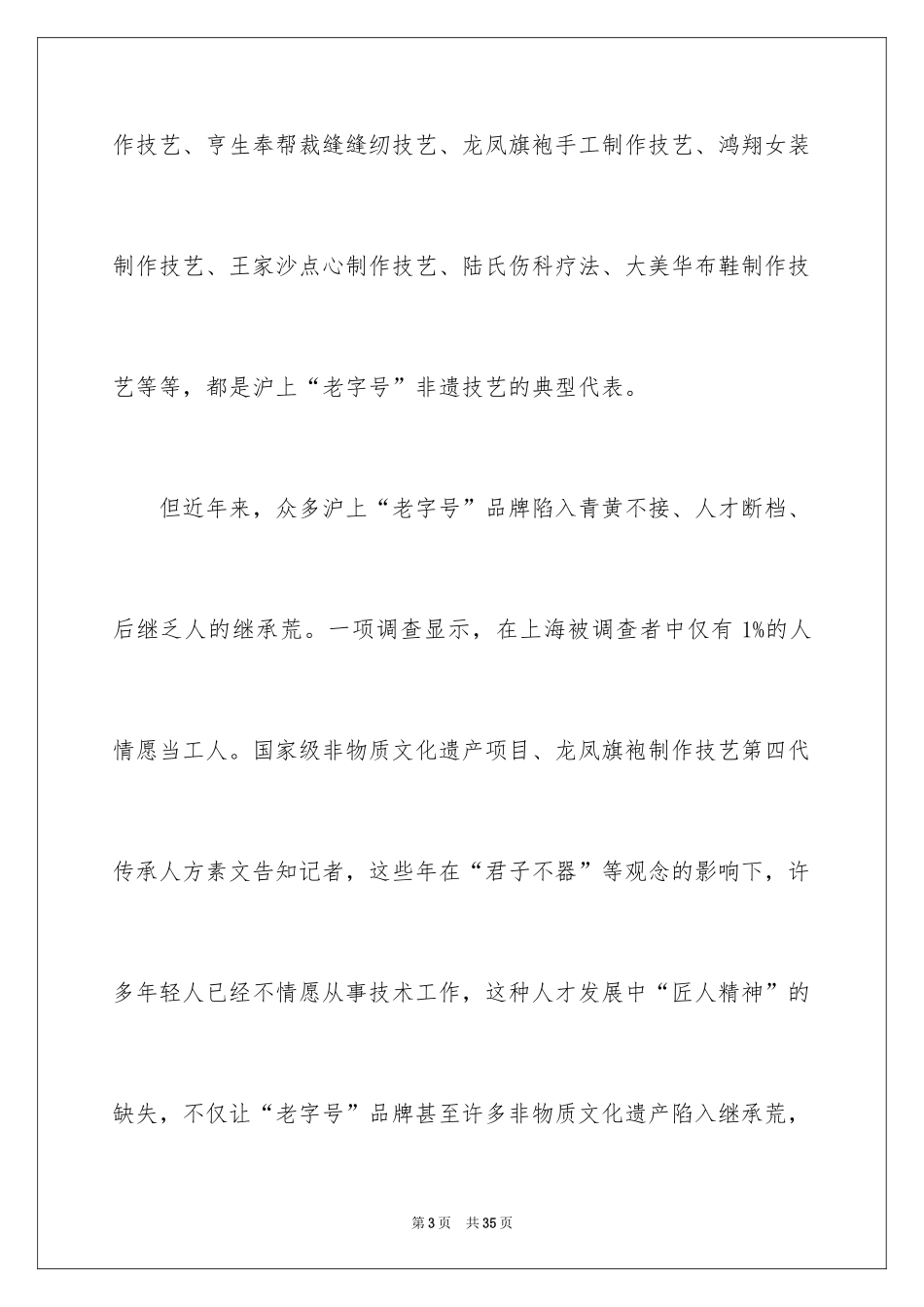 作技艺、亨生奉帮裁缝缝纫技艺、龙凤旗袍手工制作技艺、鸿翔女装制作技艺、王家沙点心制作技艺、陆氏伤科疗法、大美华布鞋制作技艺等等，都是沪上“老字号”非遗技艺的典型代表。

但近年来，众多沪上“老字号”品牌陷入青黄不接、人才断档、后继乏人的继承荒。一项调查显示，在上海被调查者中仅有 1%的人情愿当工人。国家级非物质文化遗产项目、龙凤旗袍制作技艺第四代传承人方素文告知记者，这些年在“君子不器”等观念的影响下，许多年轻人已经不情愿从事技术工作，这种人才发展中“匠人精神”的缺失，不仅让“老字号”品牌甚至许多非物质文化遗产陷入继承荒，

第 3 页　共 35 页